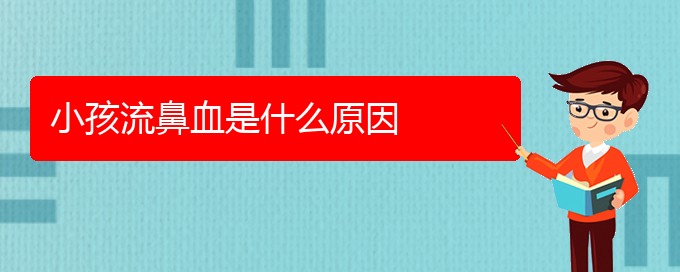 小孩流鼻血是什么原因